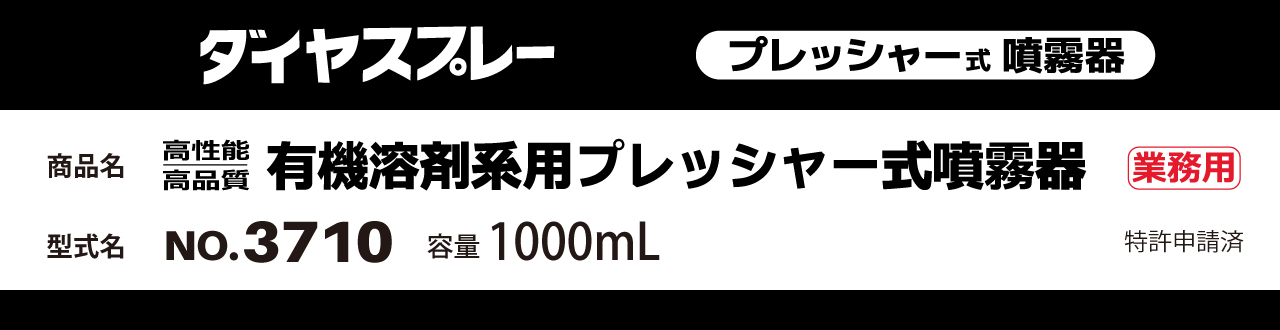 ダイヤスプレー

プレッシャー式 噴霧器

商品名 高性能 高品質 有機溶剤系用プレッシャー式噴霧器 業務用

型式名 NO.3710 容量 1000mL 特許申請済